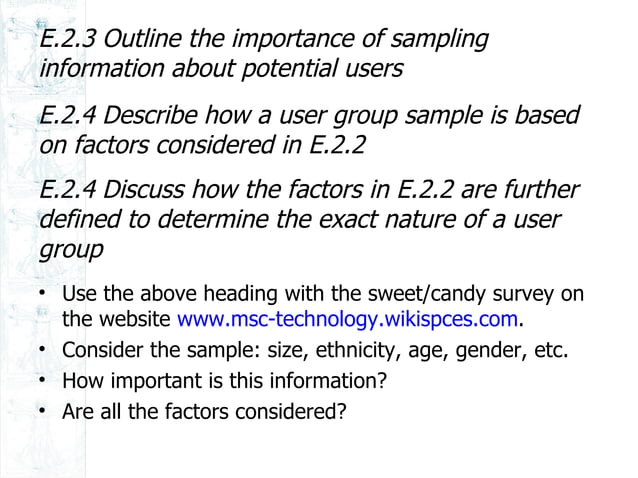 E.2.3 Outline the importance of sampling information about potential users

E.2.4 Describe how a user group sample is based on factors considered in E.2.2

E.2.4 Discuss how the factors in E.2.2 are further defined to determine the exact nature of a user group

• Use the above heading with the sweet/candy survey on the website www.msc-technology.wikispces.com.
• Consider the sample: size, ethnicity, age, gender, etc.
• How important is this information?
• Are all the factors considered?